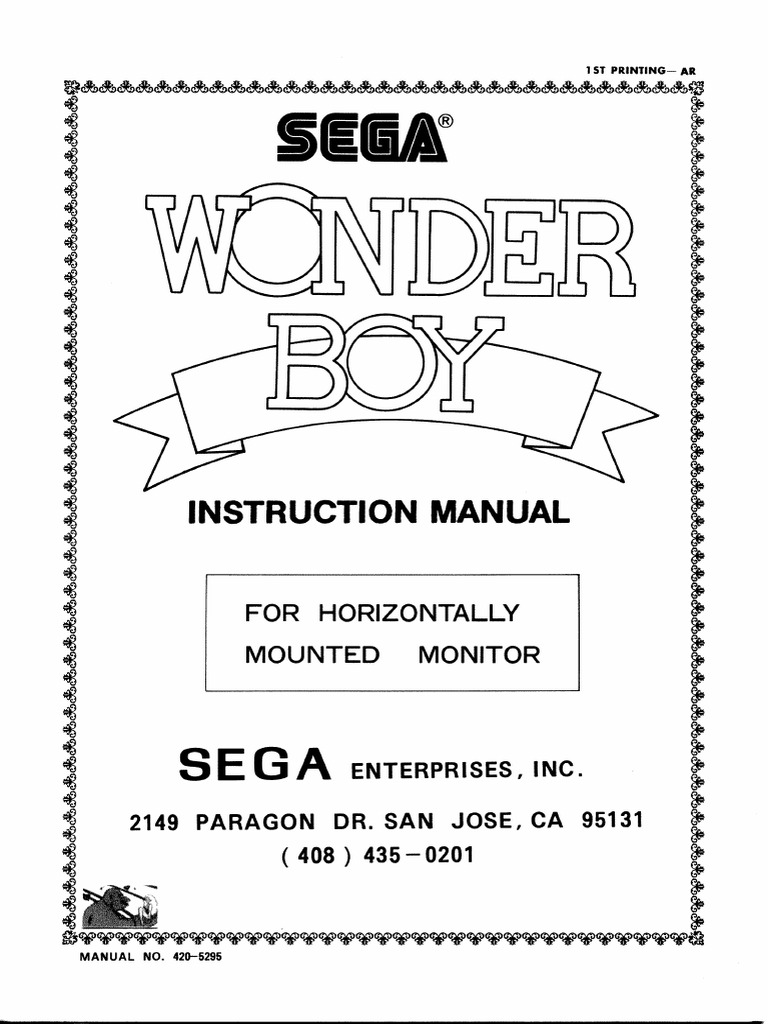 1ST PRINTING— AR

SEGA®

WONDER BOY

INSTRUCTION MANUAL

FOR HORIZONTALLY MOUNTED MONITOR

SEGA ENTERPRISES, INC.

2149 PARAGON DR. SAN JOSE, CA 95131
( 408 ) 435 – 0201

MANUAL NO. 420–5295